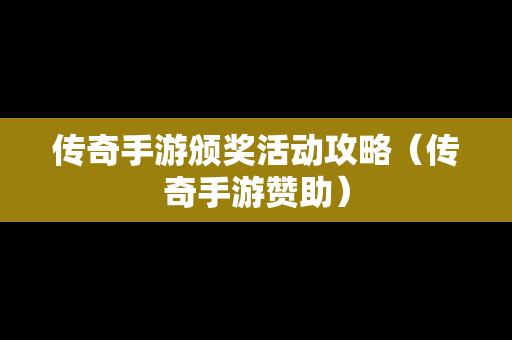 传奇手游颁奖活动攻略（传奇手游赞助）